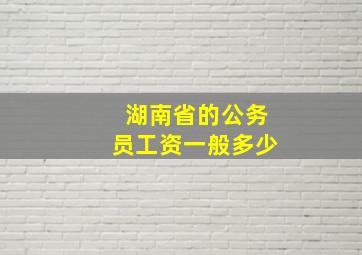 湖南省的公务员工资一般多少